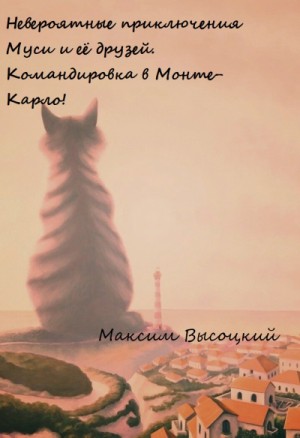 Невероятные приключения Муси и её друзей. Командировка в Монте-Карло!

Максим Высоцкий